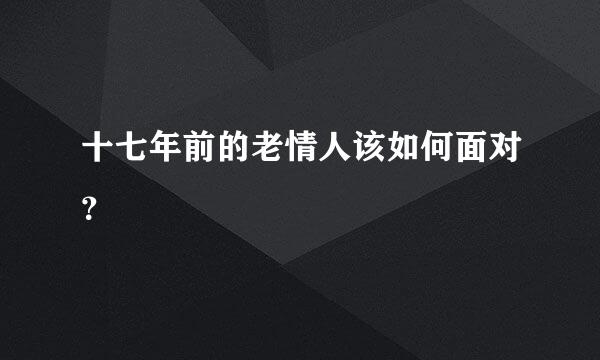 十七年前的老情人该如何面对?